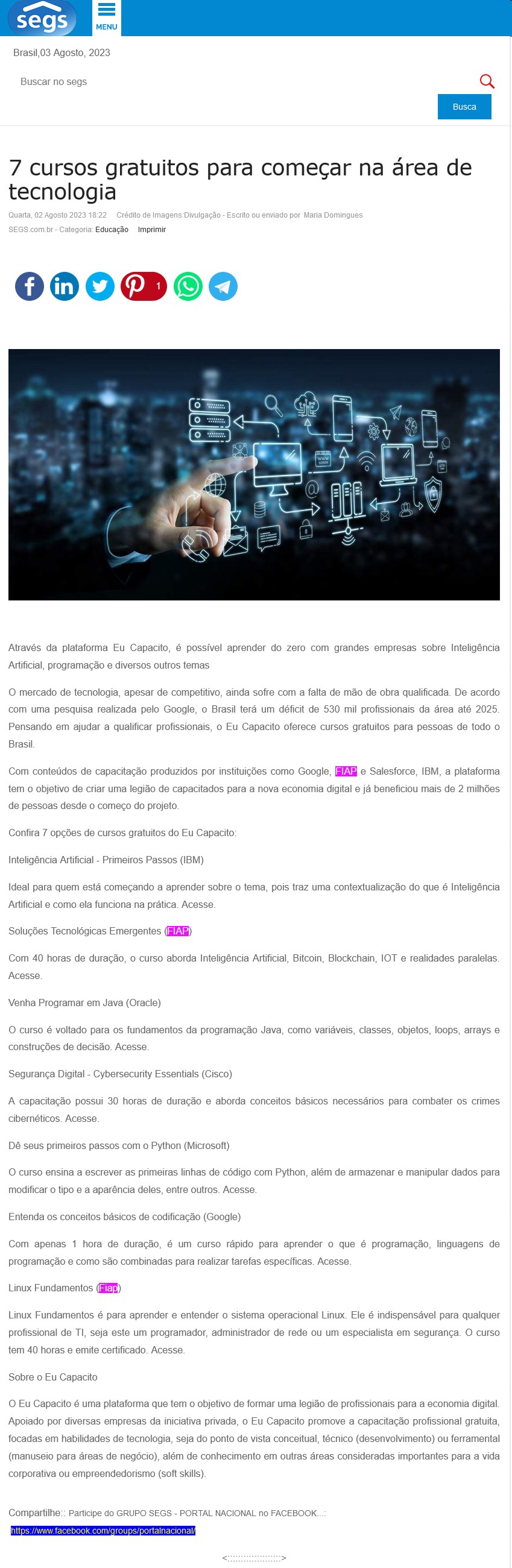 segs
MENU

Brasil,03 Agosto, 2023

Buscar no segs

Busca

7 cursos gratuitos para começar na área de tecnologia

Quarta, 02 Agosto 2023 18:22 Crédito de Imagens:Divulgação - Escrito ou enviado por Maria Domingues
SEGS.com.br - Categoria: Educação Imprimir

1

Através da plataforma Eu Capacito, é possível aprender do zero com grandes empresas sobre Inteligência Artificial, programação e diversos outros temas

O mercado de tecnologia, apesar de competitivo, ainda sofre com a falta de mão de obra qualificada. De acordo com uma pesquisa realizada pelo Google, o Brasil terá um déficit de 530 mil profissionais da área até 2025. Pensando em ajudar a qualificar profissionais, o Eu Capacito oferece cursos gratuitos para pessoas de todo o Brasil.

Com conteúdos de capacitação produzidos por instituições como Google, FIAP e Salesforce, IBM, a plataforma tem o objetivo de criar uma legião de capacitados para a nova economia digital e já beneficiou mais de 2 milhões de pessoas desde o começo do projeto.

Confira 7 opções de cursos gratuitos do Eu Capacito:

Inteligência Artificial - Primeiros Passos (IBM)

Ideal para quem está começando a aprender sobre o tema, pois traz uma contextualização do que é Inteligência Artificial e como ela funciona na prática. Acesse.

Soluções Tecnológicas Emergentes (FIAP)

Com 40 horas de duração, o curso aborda Inteligência Artificial, Bitcoin, Blockchain, IOT e realidades paralelas. Acesse.

Venha Programar em Java (Oracle)

O curso é voltado para os fundamentos da programação Java, como variáveis, classes, objetos, loops, arrays e construções de decisão. Acesse.

Segurança Digital - Cybersecurity Essentials (Cisco)

A capacitação possui 30 horas de duração e aborda conceitos básicos necessários para combater os crimes cibernéticos. Acesse.

Dê seus primeiros passos com o Python (Microsoft)

O curso ensina a escrever as primeiras linhas de código com Python, além de armazenar e manipular dados para modificar o tipo e a aparência deles, entre outros. Acesse.

Entenda os conceitos básicos de codificação (Google)

Com apenas 1 hora de duração, é um curso rápido para aprender o que é programação, linguagens de programação e como são combinadas para realizar tarefas específicas. Acesse.

Linux Fundamentos (Fiap)

Linux Fundamentos é para aprender e entender o sistema operacional Linux. Ele é indispensável para qualquer profissional de TI, seja este um programador, administrador de rede ou um especialista em segurança. O curso tem 40 horas e emite certificado. Acesse.

Sobre o Eu Capacito

O Eu Capacito é uma plataforma que tem o objetivo de formar uma legião de profissionais para a economia digital. Apoiado por diversas empresas da iniciativa privada, o Eu Capacito promove a capacitação profissional gratuita, focadas em habilidades de tecnologia, seja do ponto de vista conceitual, técnico (desenvolvimento) ou ferramental (manuseio para áreas de negócio), além de conhecimento em outras áreas consideradas importantes para a vida corporativa ou empreendedorismo (soft skills).

Compartilhe:: Participe do GRUPO SEGS - PORTAL NACIONAL no FACEBOOK...:
https://www.facebook.com/groups/portalnacional/

<::::::::::::::::::::>